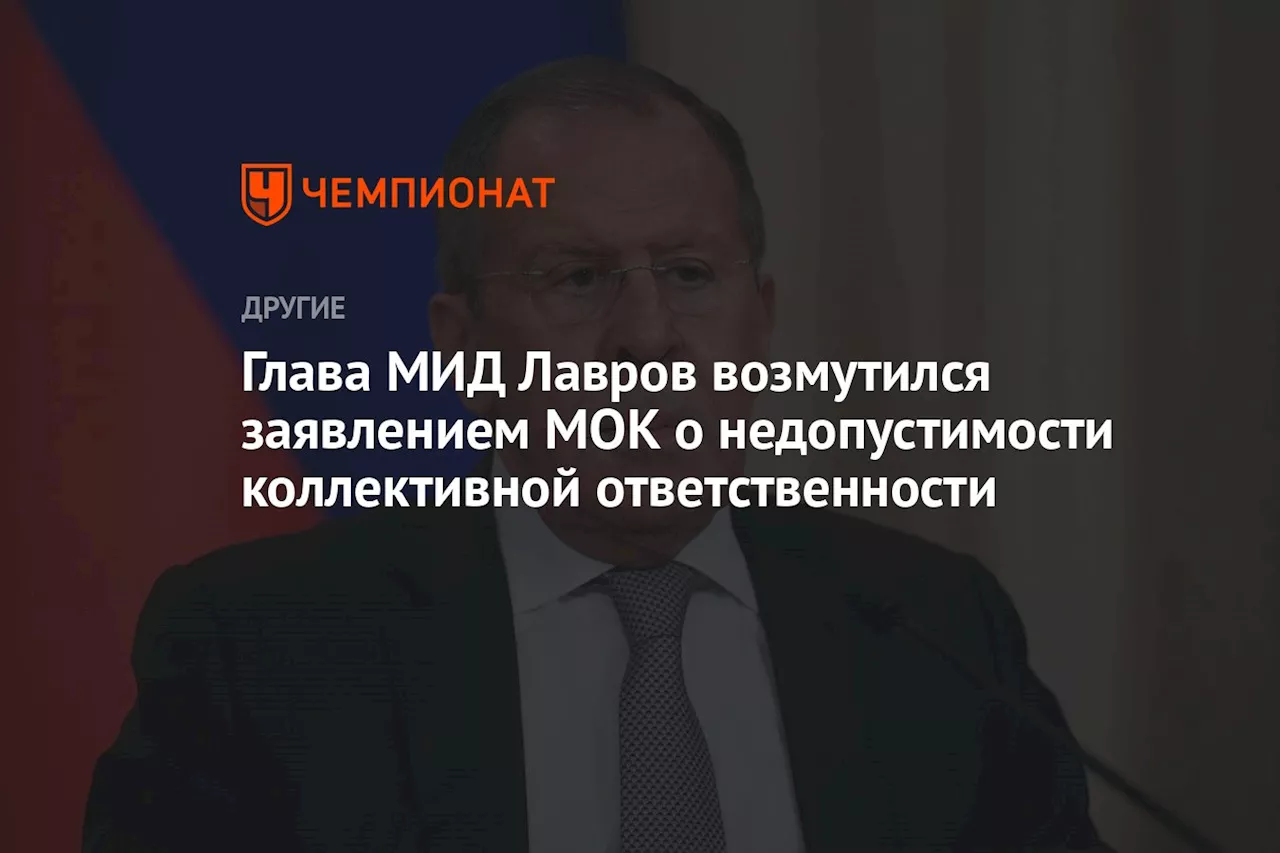 ЧЕМПИОНАТ

ДРУГИЕ

Глава МИД Лавров возмутился заявлением МОК о недопустимости коллективной ответственности